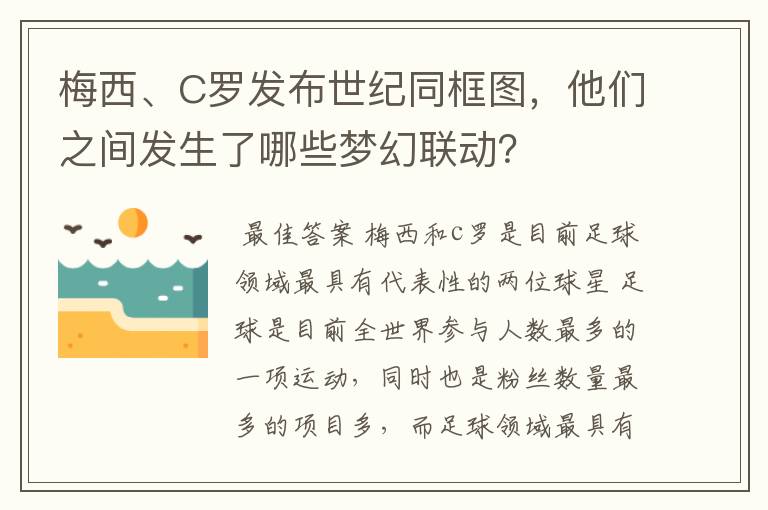 梅西、C罗发布世纪同框图，他们之间发生了哪些梦幻联动？

最佳答案 梅西和C罗是目前足球领域最具有代表性的两位球星 足球是目前全世界参与人数最多的一项运动，同时也是粉丝数量最多的项目多，而足球领域最具有